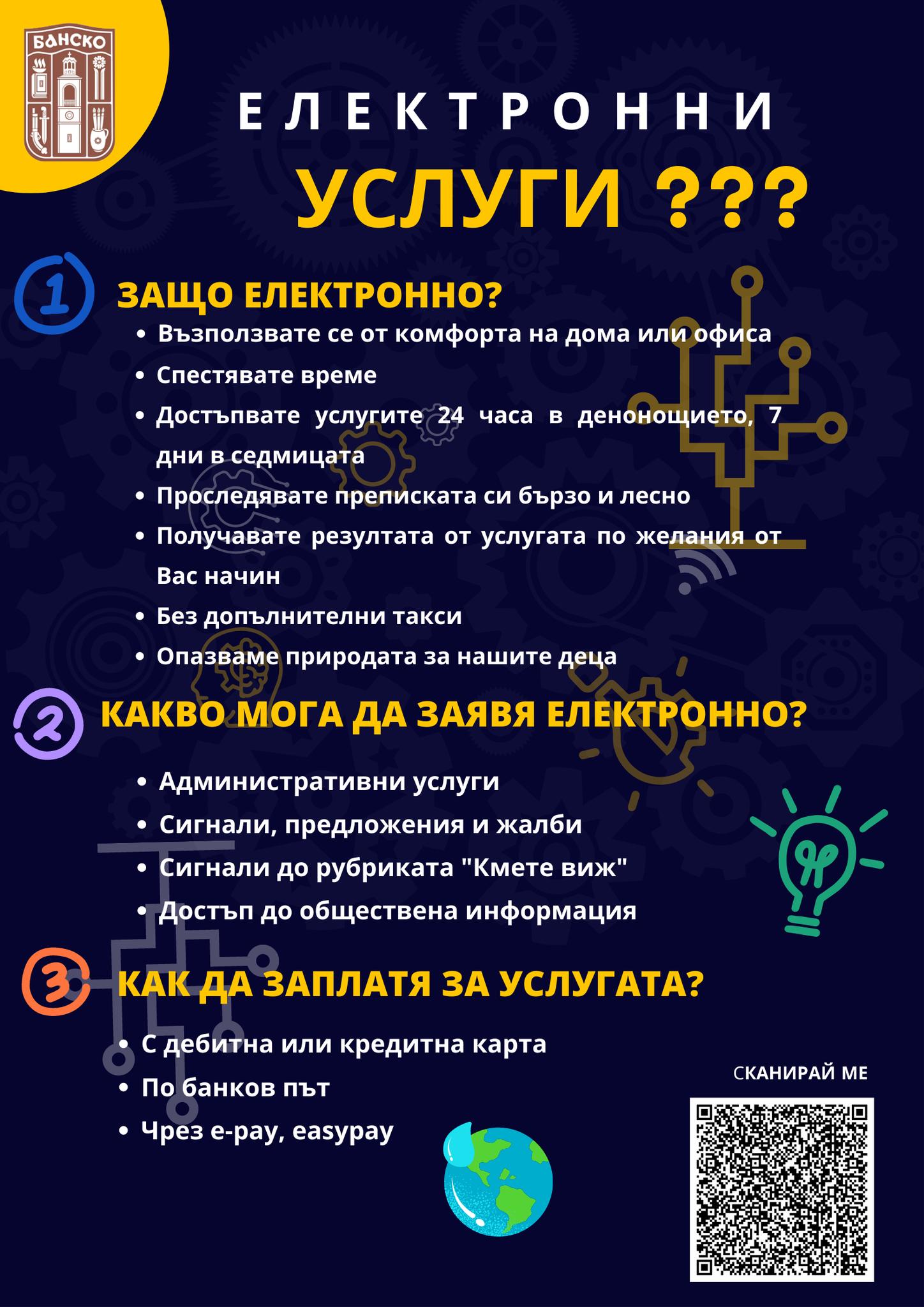 БАНСКО

ЕЛЕКТРОННИ

УСЛУГИ ???

1 ЗАЩО ЕЛЕКТРОННО?

• Възползвате се от комфорта на дома или офиса
• Спестявате време
• Достъпвате услугите 24 часа в денонощието, 7 дни в седмицата
• Проследявате преписката си бързо и лесно
• Получавате резултата от услугата по желания от Вас начин
• Без допълнителни такси
• Опазваме природата за нашите деца

2 КАКВО МОГА ДА ЗАЯВЯ ЕЛЕКТРОННО?

• Административни услуги
• Сигнали, предложения и жалби
• Сигнали до рубриката "Кмете виж"
• Достъп до обществена информация

3 КАК ДА ЗАПЛАТЯ ЗА УСЛУГАТА?

• С дебитна или кредитна карта
• По банков път
• Чрез e-pay, easypay

СКАНИРАЙ МЕ